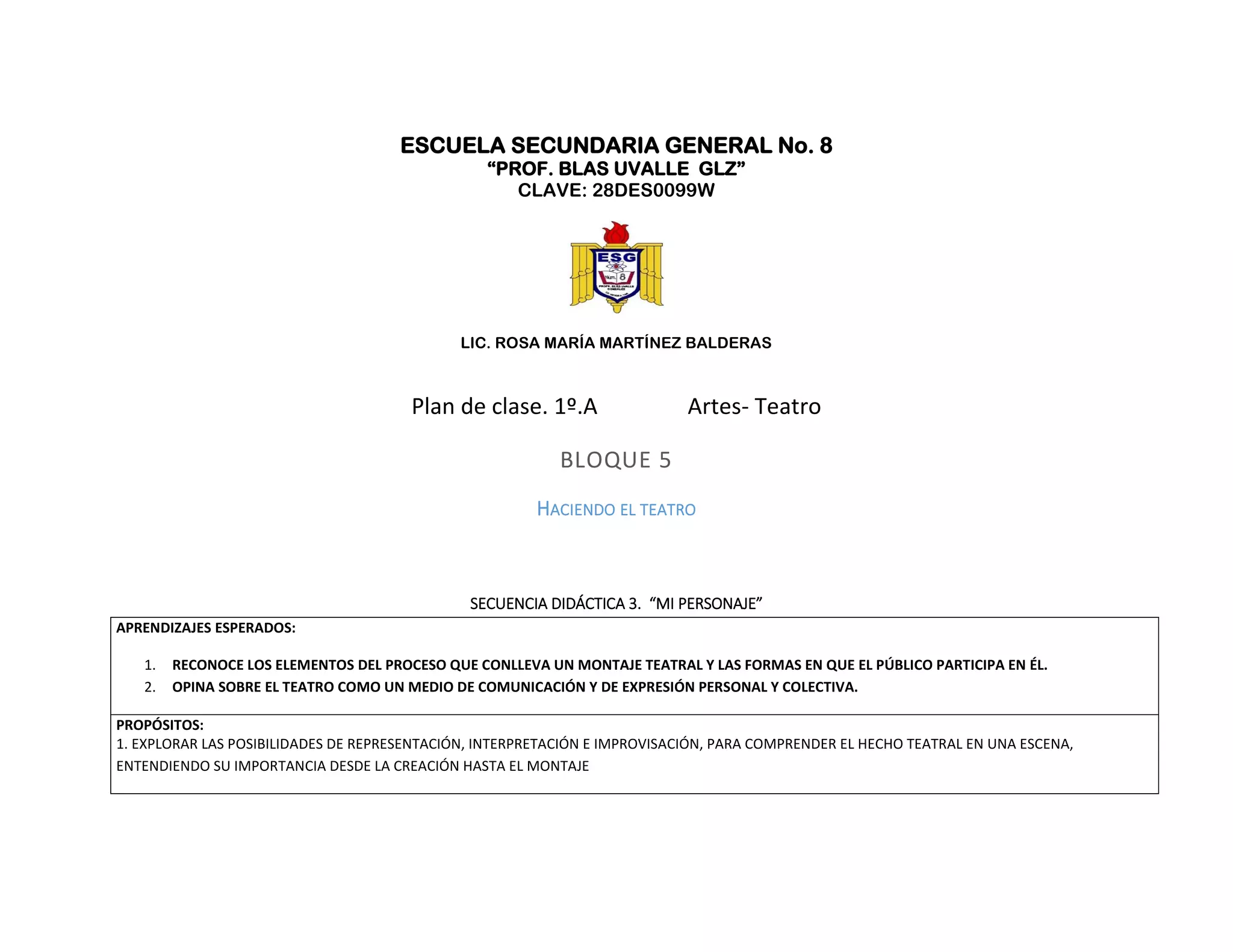 ESCUELA SECUNDARIA GENERAL No. 8
“PROF. BLAS UVALLE GLZ”
CLAVE: 28DES0099W

ESG
Núm. 8
PROF. BLAS UVALLE GONZÁLEZ

LIC. ROSA MARÍA MARTÍNEZ BALDERAS

Plan de clase. 1º.A Artes- Teatro

BLOQUE 5

HACIENDO EL TEATRO

SECUENCIA DIDÁCTICA 3. “MI PERSONAJE”

APRENDIZAJES ESPERADOS:

1. RECONOCE LOS ELEMENTOS DEL PROCESO QUE CONLLEVA UN MONTAJE TEATRAL Y LAS FORMAS EN QUE EL PÚBLICO PARTICIPA EN ÉL.
2. OPINA SOBRE EL TEATRO COMO UN MEDIO DE COMUNICACIÓN Y DE EXPRESIÓN PERSONAL Y COLECTIVA.

PROPÓSITOS:
1. EXPLORAR LAS POSIBILIDADES DE REPRESENTACIÓN, INTERPRETACIÓN E IMPROVISACIÓN, PARA COMPRENDER EL HECHO TEATRAL EN UNA ESCENA, ENTENDIENDO SU IMPORTANCIA DESDE LA CREACIÓN HASTA EL MONTAJE